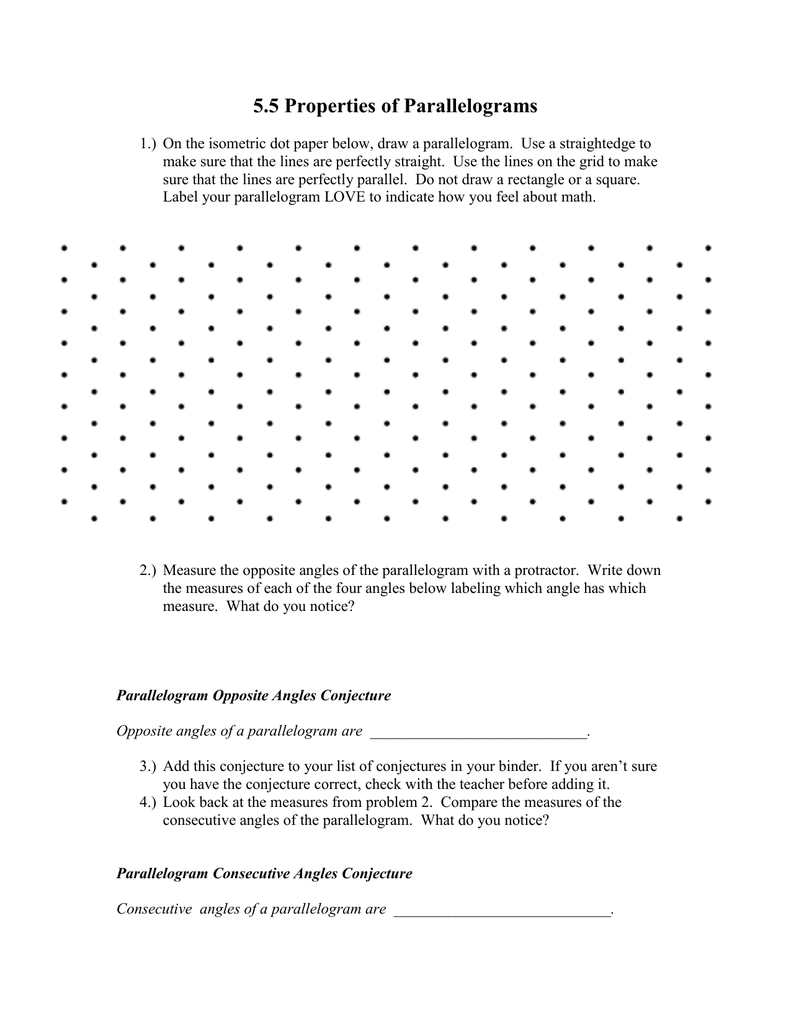 5.5 Properties of Parallelograms

1.) On the isometric dot paper below, draw a parallelogram. Use a straightedge to make sure that the lines are perfectly straight. Use the lines on the grid to make sure that the lines are perfectly parallel. Do not draw a rectangle or a square. Label your parallelogram LOVE to indicate how you feel about math.

2.) Measure the opposite angles of the parallelogram with a protractor. Write down the measures of each of the four angles below labeling which angle has which measure. What do you notice?

Parallelogram Opposite Angles Conjecture

Opposite angles of a parallelogram are ____________________________.

3.) Add this conjecture to your list of conjectures in your binder. If you aren't sure you have the conjecture correct, check with the teacher before adding it.
4.) Look back at the measures from problem 2. Compare the measures of the consecutive angles of the parallelogram. What do you notice?

Parallelogram Consecutive Angles Conjecture

Consecutive angles of a parallelogram are ____________________________.